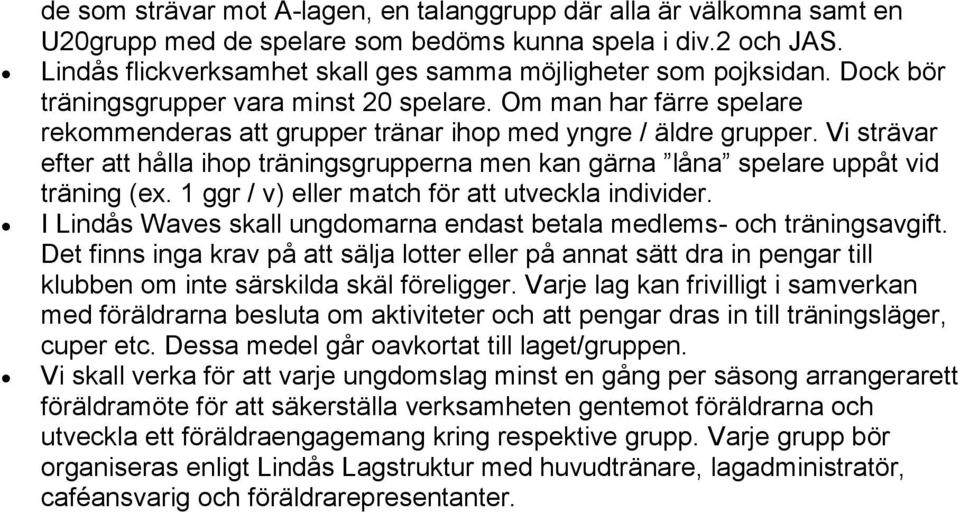 de som strävar mot A-lagen, en talanggrupp där alla är välkomna samt en U20grupp med de spelare som bedöms kunna spela i div.2 och JAS.

• Lindås flickverksamhet skall ges samma möjligheter som pojksidan. Dock bör träningsgrupper vara minst 20 spelare. Om man har färre spelare rekommenderas att grupper tränar ihop med yngre / äldre grupper. Vi strävar efter att hålla ihop träningsgrupperna men kan gärna ”låna” spelare uppåt vid träning (ex. 1 ggr / v) eller match för att utveckla individer.

• I Lindås Waves skall ungdomarna endast betala medlems- och träningsavgift. Det finns inga krav på att sälja lotter eller på annat sätt dra in pengar till klubben om inte särskilda skäl föreligger. Varje lag kan frivilligt i samverkan med föräldrarna besluta om aktiviteter och att pengar dras in till träningsläger, cuper etc. Dessa medel går oavkortat till laget/gruppen.

• Vi skall verka för att varje ungdomslag minst en gång per säsong arrangerarett föräldramöte för att säkerställa verksamheten gentemot föräldrarna och utveckla ett föräldraengagemang kring respektive grupp. Varje grupp bör organiseras enligt Lindås Lagstruktur med huvudtränare, lagadministratör, caféansvarig och föräldrarepresentanter.